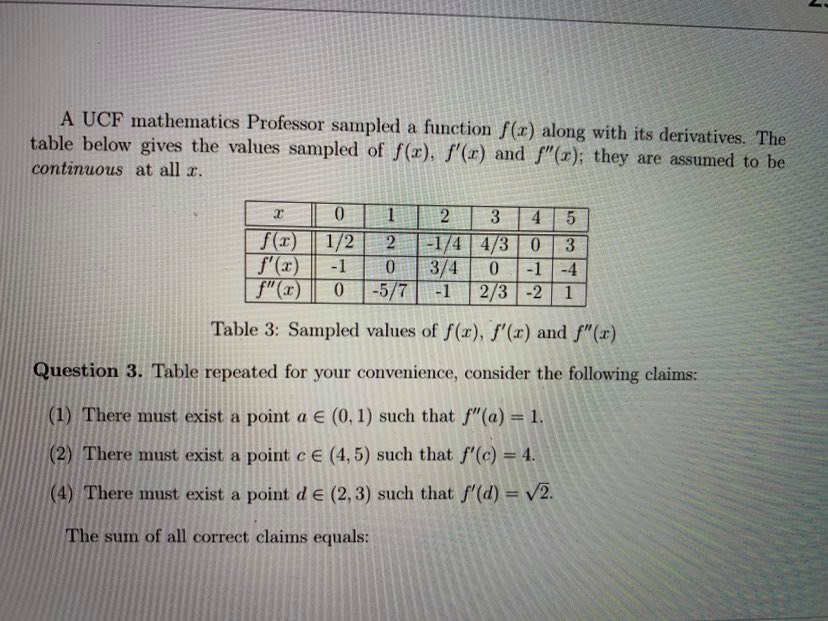 A UCF mathematics Professor sampled a function $f(x)$ along with its derivatives. The table below gives the values sampled of $f(x)$, $f'(x)$ and $f''(x)$; they are assumed to be *continuous* at all $x$.

| $x$ | 0 | 1 | 2 | 3 | 4 | 5 |
|---|---|---|---|---|---|---|
| $f(x)$ | 1/2 | 2 | -1/4 | 4/3 | 0 | 3 |
| $f'(x)$ | -1 | 0 | 3/4 | 0 | -1 | -4 |
| $f''(x)$ | 0 | -5/7 | -1 | 2/3 | -2 | 1 |

Table 3: Sampled values of $f(x)$, $f'(x)$ and $f''(x)$

**Question 3.** Table repeated for your convenience, consider the following claims:

(1) There must exist a point $a \in (0,1)$ such that $f''(a) = 1$.

(2) There must exist a point $c \in (4,5)$ such that $f'(c) = 4$.

(4) There must exist a point $d \in (2,3)$ such that $f'(d) = \sqrt{2}$.

The sum of all correct claims equals: